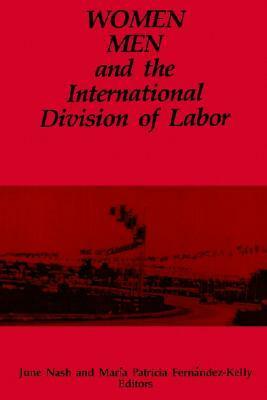 WOMEN
MEN
and the
International
Division of Labor

June Nash and María Patricia Fernández-Kelly
Editors